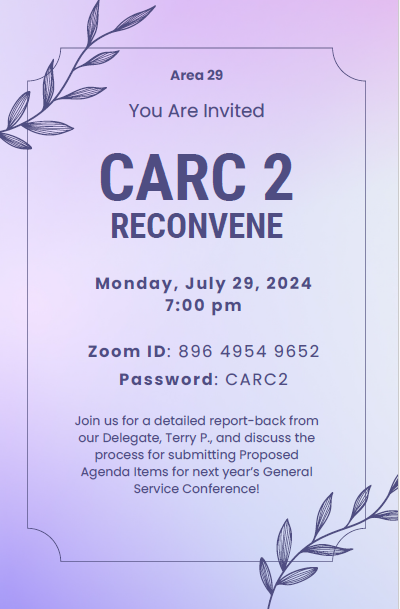 Area 29

You Are Invited

CARC 2
RECONVENE

Monday, July 29, 2024
7:00 pm

Zoom ID: 896 4954 9652

Password: CARC2

Join us for a detailed report-back from our Delegate, Terry P., and discuss the process for submitting Proposed Agenda Items for next year's General Service Conference!